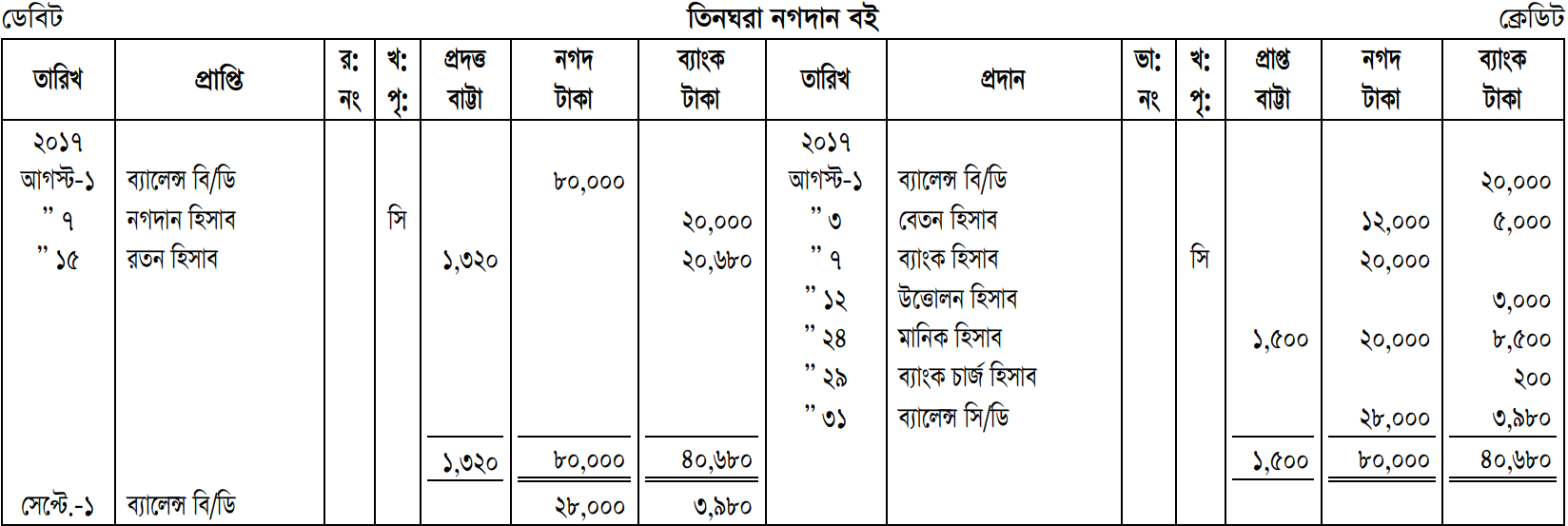 ডেবিট তিনঘরা নগদান বই ক্রেডিট

| তারিখ | প্রাপ্তি | র: নং | খ: পৃ: | প্রদত্ত বাট্টা | নগদ টাকা | ব্যাংক টাকা | তারিখ | প্রদান | ভা: নং | খ: পৃ: | প্রাপ্ত বাট্টা | নগদ টাকা | ব্যাংক টাকা |
|---|---|---|---|---|---|---|---|---|---|---|---|---|---|
| ২০১৭ |  |  |  |  |  |  | ২০১৭ |  |  |  |  |  |  |
| আগস্ট-১ | ব্যালেন্স বি/ডি |  |  |  | ৮০,০০০ |  | আগস্ট-১ | ব্যালেন্স বি/ডি |  |  |  |  | ২০,০০০ |
| " ৭ | নগদান হিসাব |  | সি |  |  | ২০,০০০ | " ৩ | বেতন হিসাব |  |  |  | ১২,০০০ | ৫,০০০ |
| " ১৫ | রতন হিসাব |  |  | ১,৩২০ |  | ২০,৬৮০ | " ৭ | ব্যাংক হিসাব |  | সি |  | ২০,০০০ |  |
|  |  |  |  |  |  |  | " ১২ | উত্তোলন হিসাব |  |  |  |  | ৩,০০০ |
|  |  |  |  |  |  |  | " ২৪ | মানিক হিসাব |  |  | ১,৫০০ | ২০,০০০ | ৮,৫০০ |
|  |  |  |  |  |  |  | " ২৯ | ব্যাংক চার্জ হিসাব |  |  |  |  | ২০০ |
|  |  |  |  |  |  |  | " ৩১ | ব্যালেন্স সি/ডি |  |  |  | ২৮,০০০ | ৩,৯৮০ |
|  |  |  |  | ১,৩২০ | ৮০,০০০ | ৪০,৬৮০ |  |  |  |  | ১,৫০০ | ৮০,০০০ | ৪০,৬৮০ |
| সেপ্টে.-১ | ব্যালেন্স বি/ডি |  |  |  | ২৮,০০০ | ৩,৯৮০ |  |  |  |  |  |  |  |